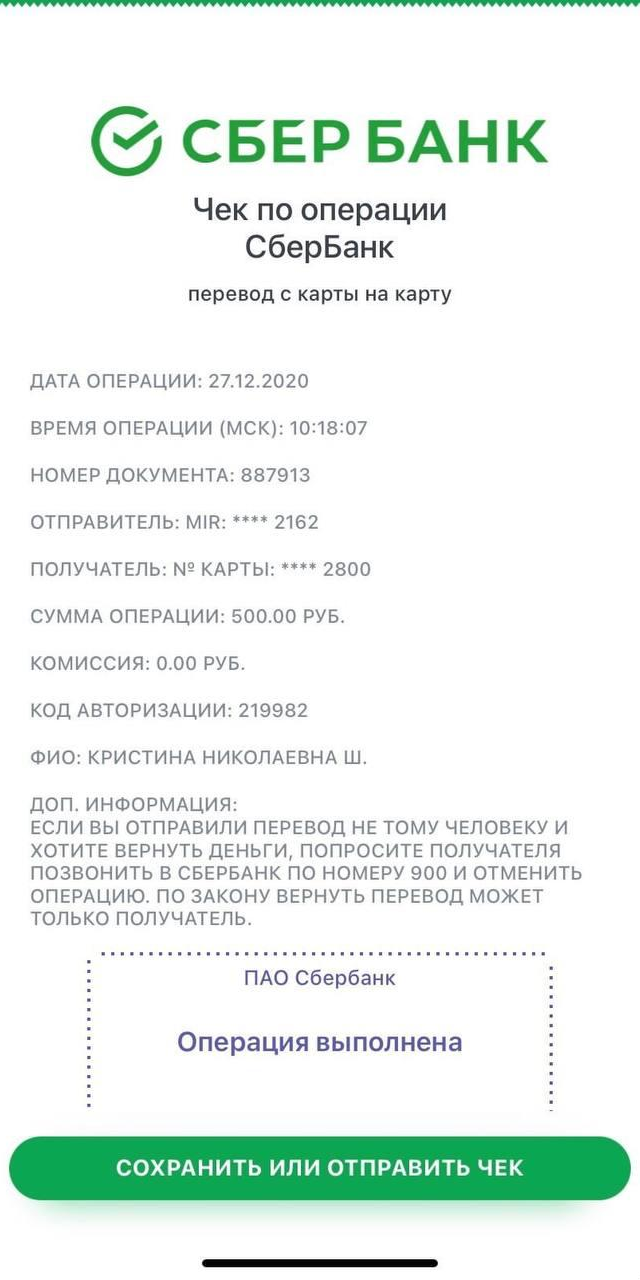 СБЕР БАНК

Чек по операции
СберБанк

перевод с карты на карту

ДАТА ОПЕРАЦИИ: 27.12.2020

ВРЕМЯ ОПЕРАЦИИ (МСК): 10:18:07

НОМЕР ДОКУМЕНТА: 887913

ОТПРАВИТЕЛЬ: MIR: **** 2162

ПОЛУЧАТЕЛЬ: № КАРТЫ: **** 2800

СУММА ОПЕРАЦИИ: 500.00 РУБ.

КОМИССИЯ: 0.00 РУБ.

КОД АВТОРИЗАЦИИ: 219982

ФИО: КРИСТИНА НИКОЛАЕВНА Ш.

ДОП. ИНФОРМАЦИЯ:
ЕСЛИ ВЫ ОТПРАВИЛИ ПЕРЕВОД НЕ ТОМУ ЧЕЛОВЕКУ И ХОТИТЕ ВЕРНУТЬ ДЕНЬГИ, ПОПРОСИТЕ ПОЛУЧАТЕЛЯ ПОЗВОНИТЬ В СБЕРБАНК ПО НОМЕРУ 900 И ОТМЕНИТЬ ОПЕРАЦИЮ. ПО ЗАКОНУ ВЕРНУТЬ ПЕРЕВОД МОЖЕТ ТОЛЬКО ПОЛУЧАТЕЛЬ.

ПАО Сбербанк

Операция выполнена

СОХРАНИТЬ ИЛИ ОТПРАВИТЬ ЧЕК